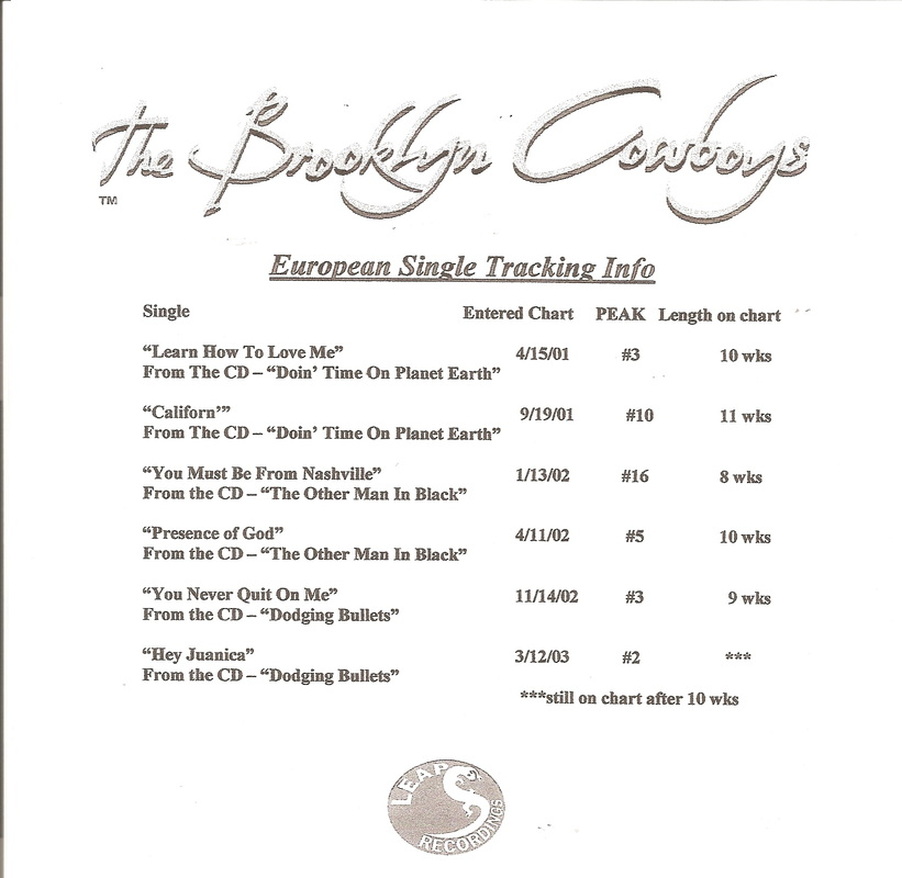 The Brooklyn Cowboys
TM

European Single Tracking Info

| Single | Entered Chart | PEAK | Length on chart |
|---|---|---|---|
| "Learn How To Love Me" From The CD – "Doin' Time On Planet Earth" | 4/15/01 | #3 | 10 wks |
| "Californ'" From The CD – "Doin' Time On Planet Earth" | 9/19/01 | #10 | 11 wks |
| "You Must Be From Nashville" From the CD – "The Other Man In Black" | 1/13/02 | #16 | 8 wks |
| "Presence of God" From the CD – "The Other Man In Black" | 4/11/02 | #5 | 10 wks |
| "You Never Quit On Me" From the CD – "Dodging Bullets" | 11/14/02 | #3 | 9 wks |
| "Hey Juanica" From the CD – "Dodging Bullets" | 3/12/03 | #2 | *** |

***still on chart after 10 wks

LEAP
RECORDINGS